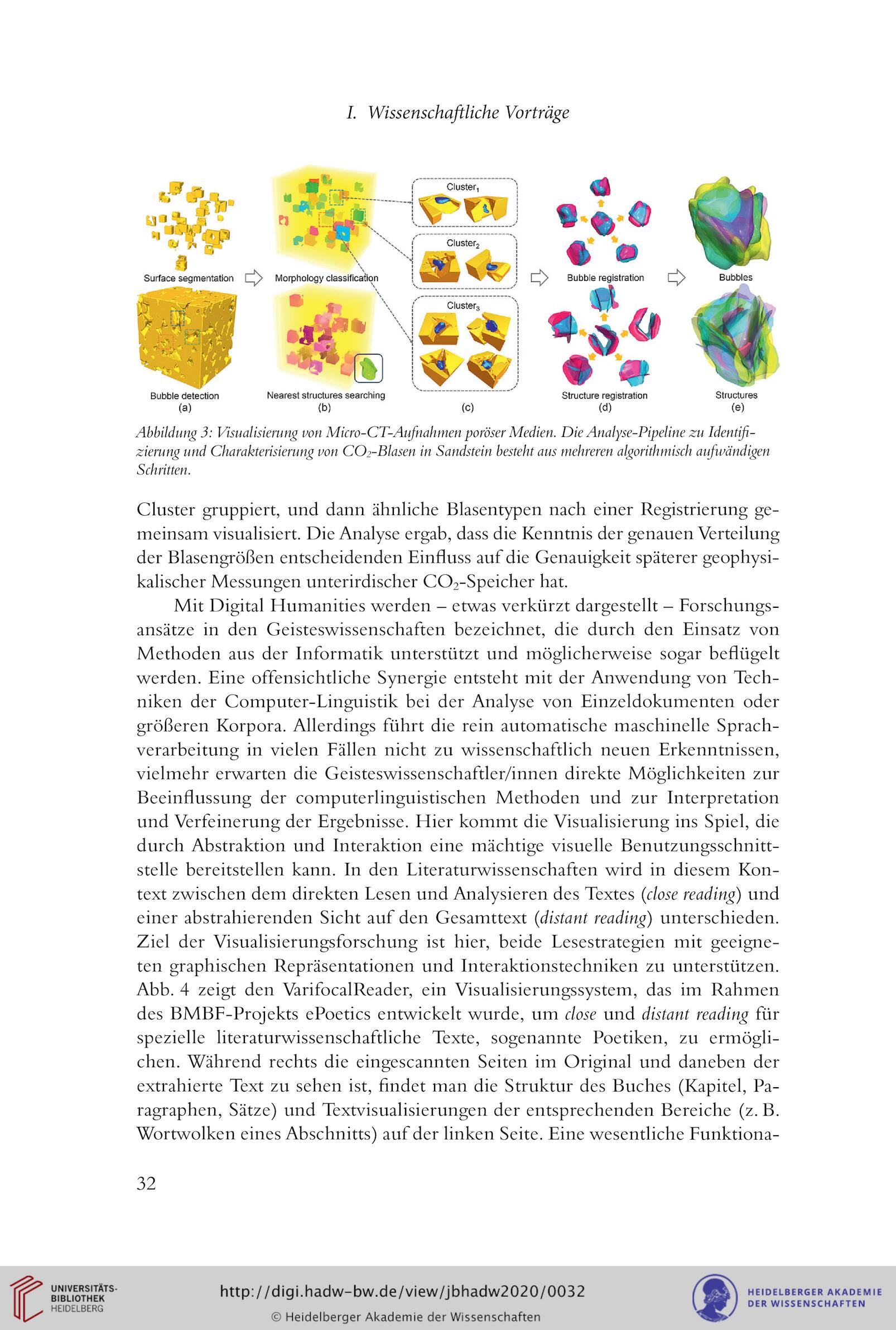 I. Wissenschaftliche Vorträge

Surface segmentation

Morphology classification

Cluster$_1$

Cluster$_2$

Cluster$_3$

Bubble registration

Bubbles

Bubble detection
(a)

Nearest structures searching
(b)

(c)

Structure registration
(d)

Structures
(e)

Abbildung 3: Visualisierung von Micro-CT-Aufnahmen poröser Medien. Die Analyse-Pipeline zu Identifizierung und Charakterisierung von $CO_2$-Blasen in Sandstein besteht aus mehreren algorithmisch aufwändigen Schritten.

Cluster gruppiert, und dann ähnliche Blasentypen nach einer Registrierung gemeinsam visualisiert. Die Analyse ergab, dass die Kenntnis der genauen Verteilung der Blasengrößen entscheidenden Einfluss auf die Genauigkeit späterer geophysikalischer Messungen unterirdischer $CO_2$-Speicher hat.

Mit Digital Humanities werden – etwas verkürzt dargestellt – Forschungsansätze in den Geisteswissenschaften bezeichnet, die durch den Einsatz von Methoden aus der Informatik unterstützt und möglicherweise sogar beflügelt werden. Eine offensichtliche Synergie entsteht mit der Anwendung von Techniken der Computer-Linguistik bei der Analyse von Einzeldokumenten oder größeren Korpora. Allerdings führt die rein automatische maschinelle Sprachverarbeitung in vielen Fällen nicht zu wissenschaftlich neuen Erkenntnissen, vielmehr erwarten die Geisteswissenschaftler/innen direkte Möglichkeiten zur Beeinflussung der computerlinguistischen Methoden und zur Interpretation und Verfeinerung der Ergebnisse. Hier kommt die Visualisierung ins Spiel, die durch Abstraktion und Interaktion eine mächtige visuelle Benutzungsschnittstelle bereitstellen kann. In den Literaturwissenschaften wird in diesem Kontext zwischen dem direkten Lesen und Analysieren des Textes (close reading) und einer abstrahierenden Sicht auf den Gesamttext (distant reading) unterschieden. Ziel der Visualisierungsforschung ist hier, beide Lesestrategien mit geeigneten graphischen Repräsentationen und Interaktionstechniken zu unterstützen. Abb. 4 zeigt den VarifocalReader, ein Visualisierungssystem, das im Rahmen des BMBF-Projekts ePoetics entwickelt wurde, um close und distant reading für spezielle literaturwissenschaftliche Texte, sogenannte Poetiken, zu ermöglichen. Während rechts die eingescannten Seiten im Original und daneben der extrahierte Text zu sehen ist, findet man die Struktur des Buches (Kapitel, Paragraphen, Sätze) und Textvisualisierungen der entsprechenden Bereiche (z. B. Wortwolken eines Abschnitts) auf der linken Seite. Eine wesentliche Funktiona-

32

UNIVERSITÄTS-BIBLIOTHEK HEIDELBERG

http://digi.hadw-bw.de/view/jbhadw2020/0032

© Heidelberger Akademie der Wissenschaften

HEIDELBERGER AKADEMIE DER WISSENSCHAFTEN